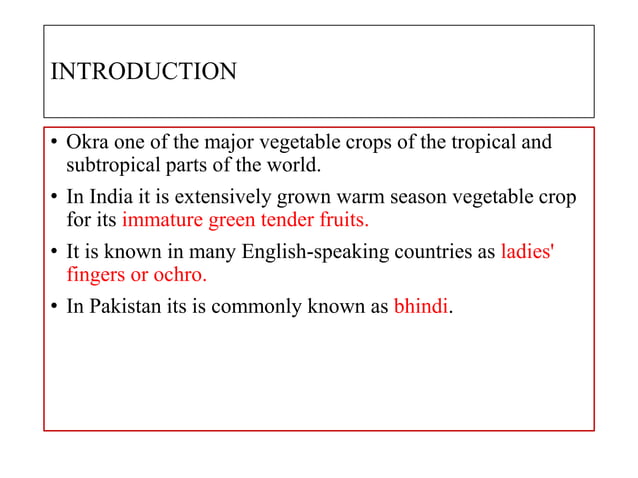 INTRODUCTION

• Okra one of the major vegetable crops of the tropical and subtropical parts of the world.
• In India it is extensively grown warm season vegetable crop for its immature green tender fruits.
• It is known in many English-speaking countries as ladies' fingers or ochro.
• In Pakistan its is commonly known as bhindi.